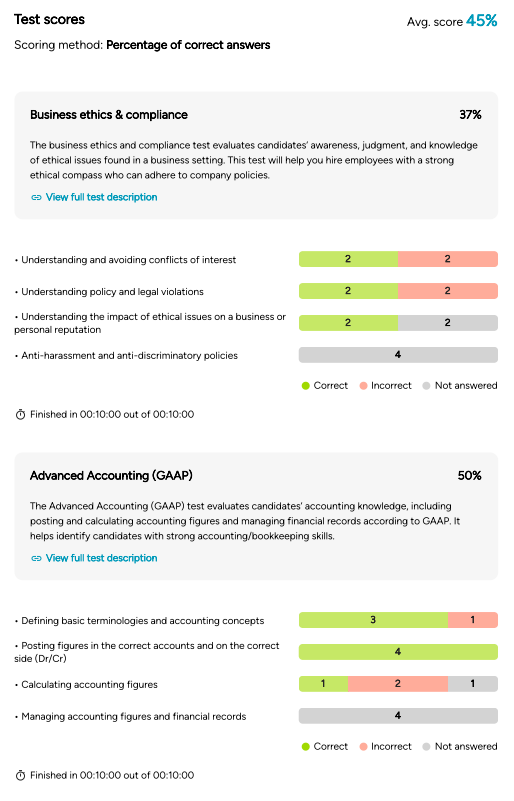 Test scores

Avg. score 45%

Scoring method: Percentage of correct answers

Business ethics & compliance

37%

The business ethics and compliance test evaluates candidates' awareness, judgment, and knowledge of ethical issues found in a business setting. This test will help you hire employees with a strong ethical compass who can adhere to company policies.

View full test description

• Understanding and avoiding conflicts of interest 2 2

• Understanding policy and legal violations 2 2

• Understanding the impact of ethical issues on a business or personal reputation 2 2

• Anti-harassment and anti-discriminatory policies 4

Correct Incorrect Not answered

Finished in 00:10:00 out of 00:10:00

Advanced Accounting (GAAP)

50%

The Advanced Accounting (GAAP) test evaluates candidates' accounting knowledge, including posting and calculating accounting figures and managing financial records according to GAAP. It helps identify candidates with strong accounting/bookkeeping skills.

View full test description

• Defining basic terminologies and accounting concepts 3 1

• Posting figures in the correct accounts and on the correct side (Dr/Cr) 4

• Calculating accounting figures 1 2 1

• Managing accounting figures and financial records 4

Correct Incorrect Not answered

Finished in 00:10:00 out of 00:10:00